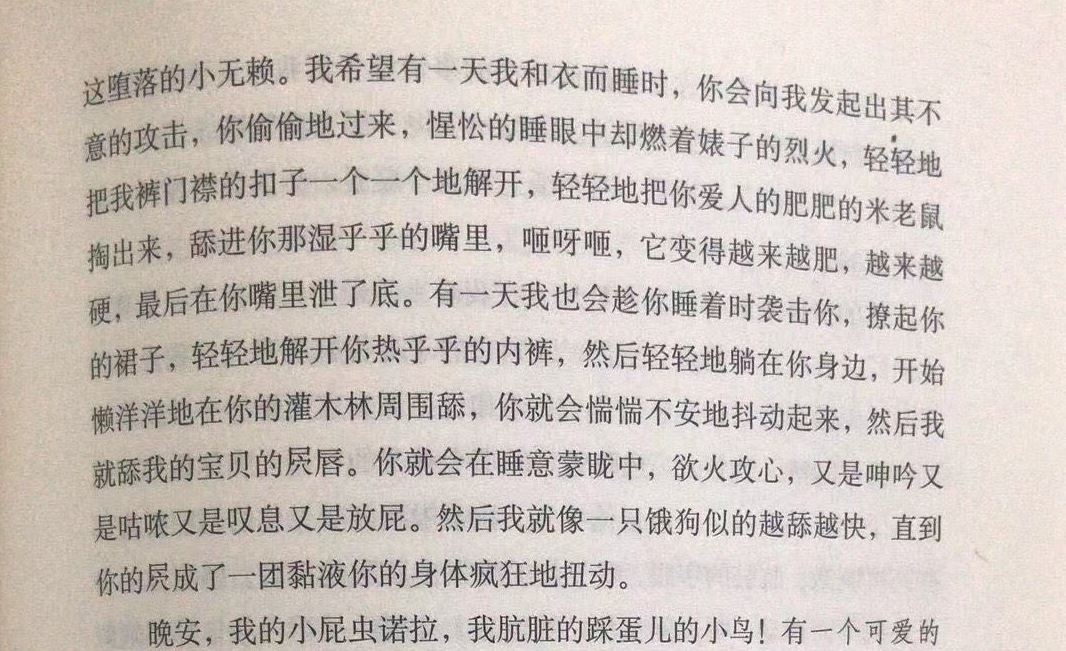 这堕落的小无赖。我希望有一天我和衣而睡时，你会向我发起出其不意的攻击，你偷偷地过来，惺忪的睡眼中却燃着婊子的烈火，轻轻地把我裤门襟的扣子一个一个地解开，轻轻地把你爱人的肥肥的米老鼠掏出来，舔进你那湿乎乎的嘴里，咂呀咂，它变得越来越肥，越来越硬，最后在你嘴里泄了底。有一天我也会趁你睡着时袭击你，撩起你的裙子，轻轻地解开你热乎乎的内裤，然后轻轻地躺在你身边，开始懒洋洋地在你的灌木林周围舔，你就会惴惴不安地抖动起来，然后我就舔我的宝贝的屄唇。你就会在睡意蒙眬中，欲火攻心，又是呻吟又是咕哝又是叹息又是放屁。然后我就像一只饿狗似的越舔越快，直到你的屄成了一团黏液你的身体疯狂地扭动。

晚安，我的小屁虫诺拉，我肮脏的踩蛋儿的小鸟！有一个可爱的